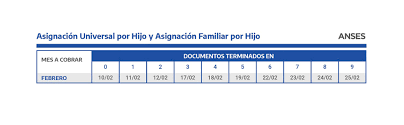 Asignación Universal por Hijo y Asignación Familiar por Hijo

ANSES

| MES A COBRAR | DOCUMENTOS TERMINADOS EN | | | | | | | | | |
|---|---|---|---|---|---|---|---|---|---|---|
| | 0 | 1 | 2 | 3 | 4 | 5 | 6 | 7 | 8 | 9 |
| FEBRERO | 10/02 | 11/02 | 12/02 | 17/02 | 18/02 | 19/02 | 22/02 | 23/02 | 24/02 | 25/02 |